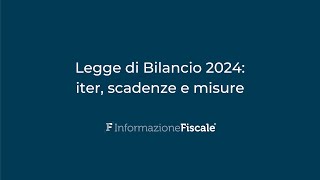 Legge di Bilancio 2024:
iter, scadenze e misure

F InformazioneFiscale